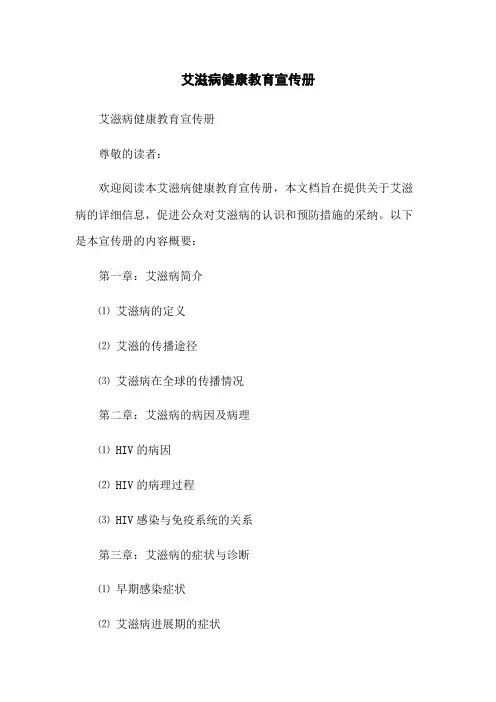 艾滋病健康教育宣传册

艾滋病健康教育宣传册

尊敬的读者：

欢迎阅读本艾滋病健康教育宣传册，本文档旨在提供关于艾滋病的详细信息，促进公众对艾滋病的认识和预防措施的采纳。以下是本宣传册的内容概要：

第一章：艾滋病简介

⑴ 艾滋病的定义

⑵ 艾滋的传播途径

⑶ 艾滋病在全球的传播情况

第二章：艾滋病的病因及病理

⑴ HIV 的病因

⑵ HIV 的病理过程

⑶ HIV 感染与免疫系统的关系

第三章：艾滋病的症状与诊断

⑴ 早期感染症状

⑵ 艾滋病进展期的症状